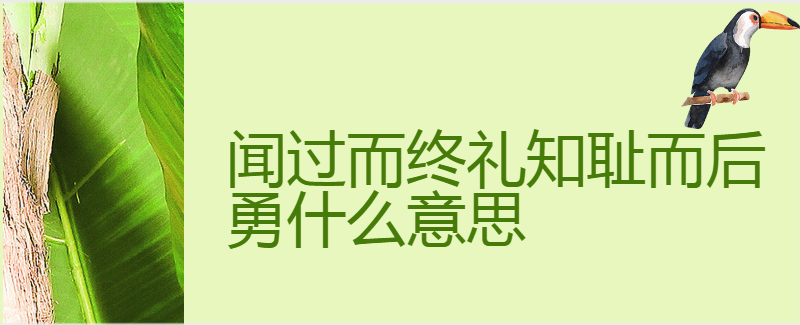 闻过而终礼知耻而后勇什么意思